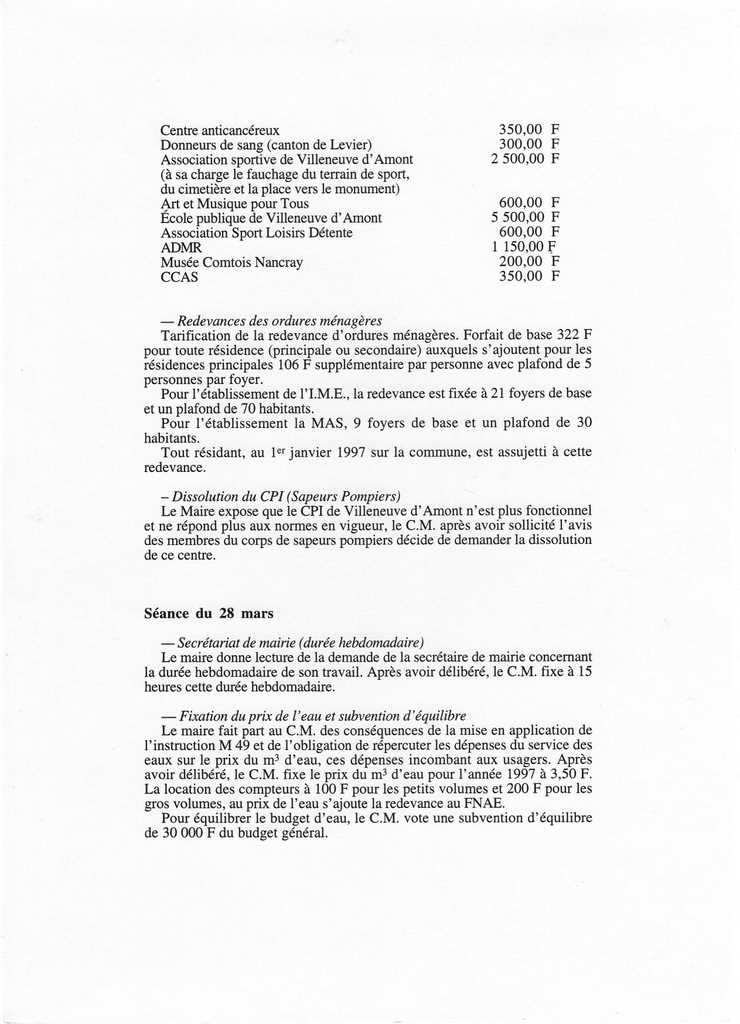 | | |
|---|---|
| Centre anticancéreux | 350,00 F |
| Donneurs de sang (canton de Levier) | 300,00 F |
| Association sportive de Villeneuve d'Amont (à sa charge le fauchage du terrain de sport, du cimetière et la place vers le monument) | 2 500,00 F |
| Art et Musique pour Tous | 600,00 F |
| École publique de Villeneuve d'Amont | 5 500,00 F |
| Association Sport Loisirs Détente | 600,00 F |
| ADMR | 1 150,00 F |
| Musée Comtois Nancray | 200,00 F |
| CCAS | 350,00 F |

— Redevances des ordures ménagères
Tarification de la redevance d'ordures ménagères. Forfait de base 322 F pour toute résidence (principale ou secondaire) auxquels s'ajoutent pour les résidences principales 106 F supplémentaire par personne avec plafond de 5 personnes par foyer.
Pour l'établissement de l'I.M.E., la redevance est fixée à 21 foyers de base et un plafond de 70 habitants.
Pour l'établissement la MAS, 9 foyers de base et un plafond de 30 habitants.
Tout résidant, au 1$^{er}$ janvier 1997 sur la commune, est assujetti à cette redevance.

– Dissolution du CPI (Sapeurs Pompiers)
Le Maire expose que le CPI de Villeneuve d'Amont n'est plus fonctionnel et ne répond plus aux normes en vigueur, le C.M. après avoir sollicité l'avis des membres du corps de sapeurs pompiers décide de demander la dissolution de ce centre.

Séance du 28 mars

— Secrétariat de mairie (durée hebdomadaire)
Le maire donne lecture de la demande de la secrétaire de mairie concernant la durée hebdomadaire de son travail. Après avoir délibéré, le C.M. fixe à 15 heures cette durée hebdomadaire.

— Fixation du prix de l'eau et subvention d'équilibre
Le maire fait part au C.M. des conséquences de la mise en application de l'instruction M 49 et de l'obligation de répercuter les dépenses du service des eaux sur le prix du m$^3$ d'eau, ces dépenses incombant aux usagers. Après avoir délibéré, le C.M. fixe le prix du m$^3$ d'eau pour l'année 1997 à 3,50 F. La location des compteurs à 100 F pour les petits volumes et 200 F pour les gros volumes, au prix de l'eau s'ajoute la redevance au FNAE.
Pour équilibrer le budget d'eau, le C.M. vote une subvention d'équilibre de 30 000 F du budget général.